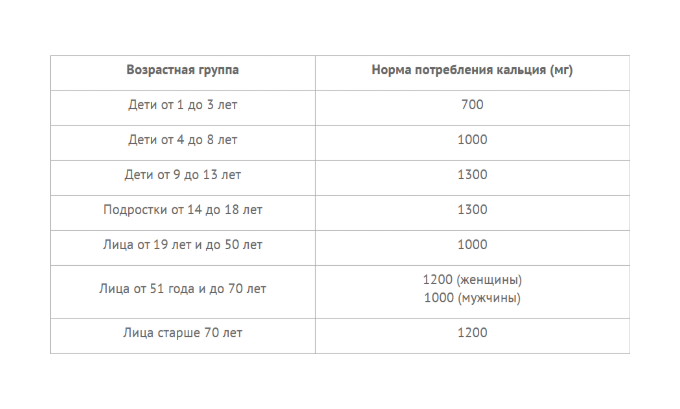 | Возрастная группа | Норма потребления кальция (мг) |
|---|---|
| Дети от 1 до 3 лет | 700 |
| Дети от 4 до 8 лет | 1000 |
| Дети от 9 до 13 лет | 1300 |
| Подростки от 14 до 18 лет | 1300 |
| Лица от 19 лет и до 50 лет | 1000 |
| Лица от 51 года и до 70 лет | 1200 (женщины) 1000 (мужчины) |
| Лица старше 70 лет | 1200 |